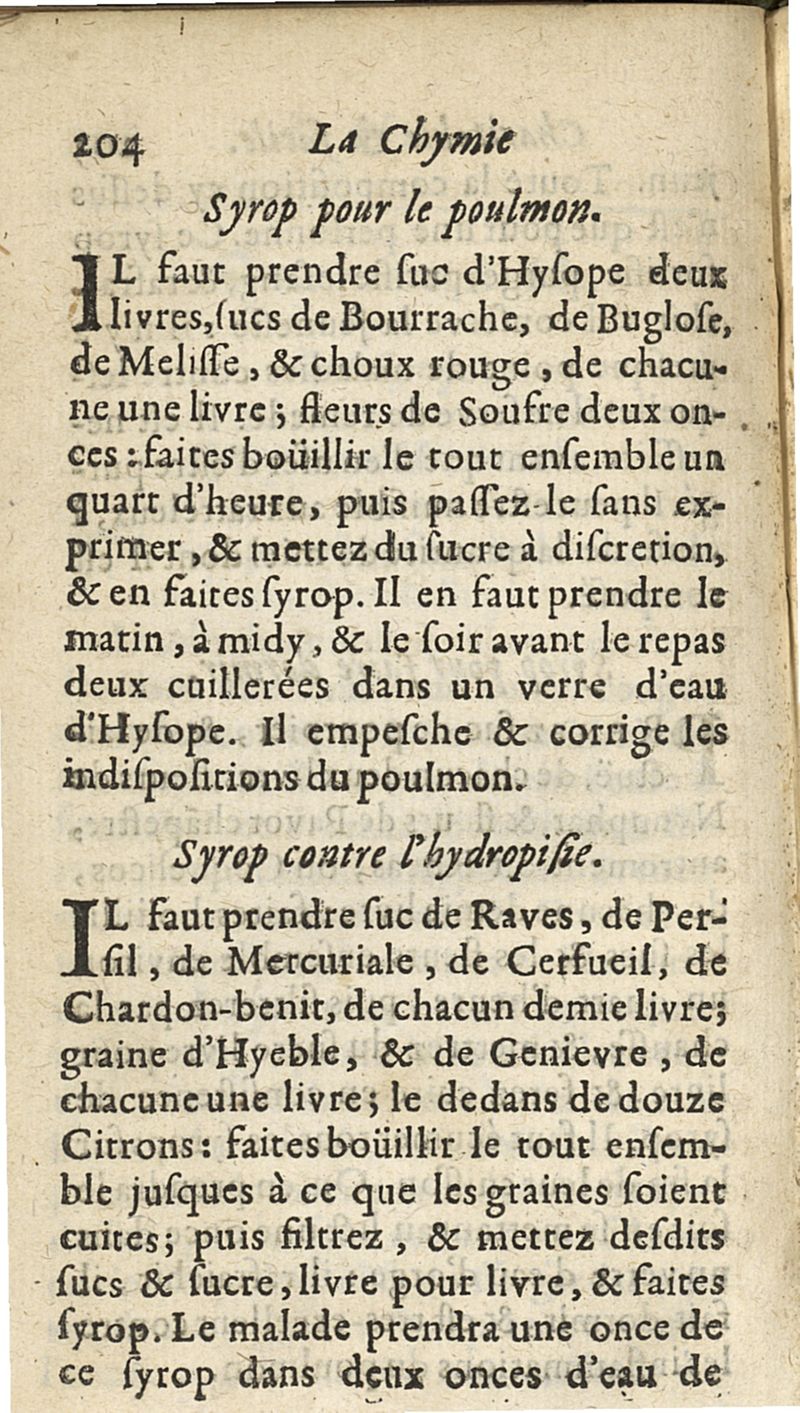 204 La Chymie

Syrop pour le poulmon.

IL faut prendre ſuc d'Hyſope deux livres, ſucs de Bourrache, de Bugloſe, de Meliſſe, & choux rouge, de chacune une livre; fleurs de Soufre deux onces: faites boüillir le tout enſemble un quart d'heure, puis paſſez-le ſans exprimer, & mettez du ſucre à diſcretion, & en faites ſyrop. Il en faut prendre le matin, à midy, & le ſoir avant le repas deux cuillerées dans un verre d'eau d'Hyſope. Il empeſche & corrige les indiſpoſitions du poulmon.

Syrop contre l'hydropiſie.

IL faut prendre ſuc de Raves, de Perſil, de Mercuriale, de Cerfueil, de Chardon-benit, de chacun demie livre; graine d'Hyeble, & de Genievre, de chacune une livre; le dedans de douze Citrons: faites boüillir le tout enſemble juſques à ce que les graines ſoient cuites; puis filtrez, & mettez deſdits ſucs & ſucre, livre pour livre, & faites ſyrop. Le malade prendra une once de ce ſyrop dans deux onces d'eau de